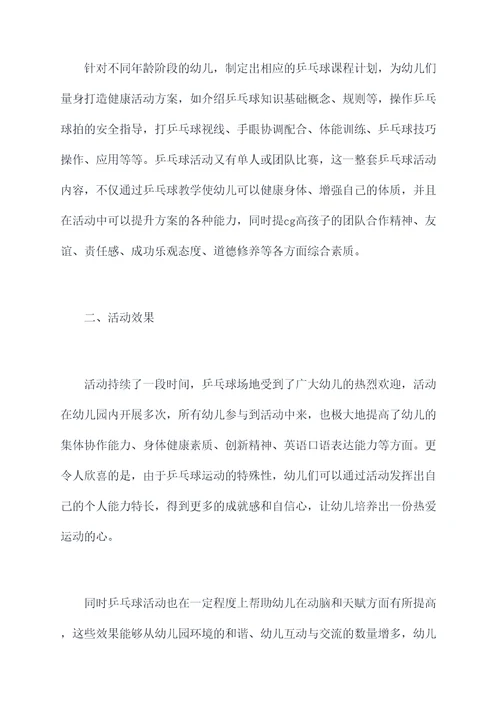 针对不同年龄阶段的幼儿，制定出相应的乒乓球课程计划，为幼儿们量身打造健康活动方案，如介绍乒乓球知识基础概念、规则等，操作乒乓球拍的安全指导，打乒乓球视线、手眼协调配合、体能训练、乒乓球技巧操作、应用等等。乒乓球活动又有单人或团队比赛，这一整套乒乓球活动内容，不仅通过乒乓球教学使幼儿可以健康身体、增强自己的体质，并且在活动中可以提升方案的各种能力，同时提cg高孩子的团队合作精神、友谊、责任感、成功乐观态度、道德修养等各方面综合素质。

二、活动效果

活动持续了一段时间，乒乓球场地受到了广大幼儿的热烈欢迎，活动在幼儿园内开展多次，所有幼儿参与到活动中来，也极大地提高了幼儿的集体协作能力、身体健康素质、创新精神、英语口语表达能力等方面。更令人欣喜的是，由于乒乓球运动的特殊性，幼儿们可以通过活动发挥出自己的个人能力特长，得到更多的成就感和自信心，让幼儿培养出一份热爱运动的心。

同时乒乓球活动也在一定程度上帮助幼儿在动脑和天赋方面有所提高，这些效果能够从幼儿园环境的和谐、幼儿互动与交流的数量增多，幼儿